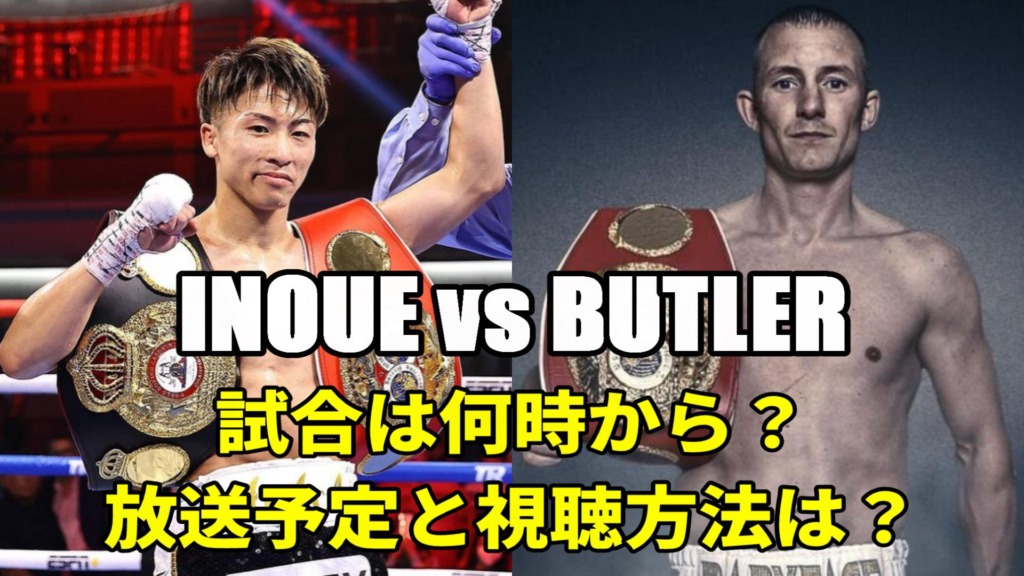 INOUE vs BUTLER
試合は何時から？
放送予定と視聴方法は？